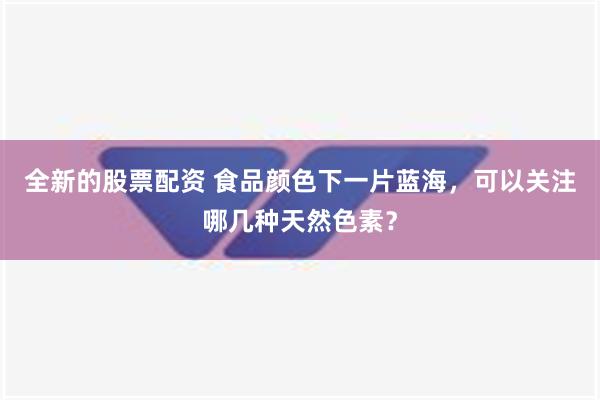 全新的股票配资 食品颜色下一片蓝海，可以关注哪几种天然色素？